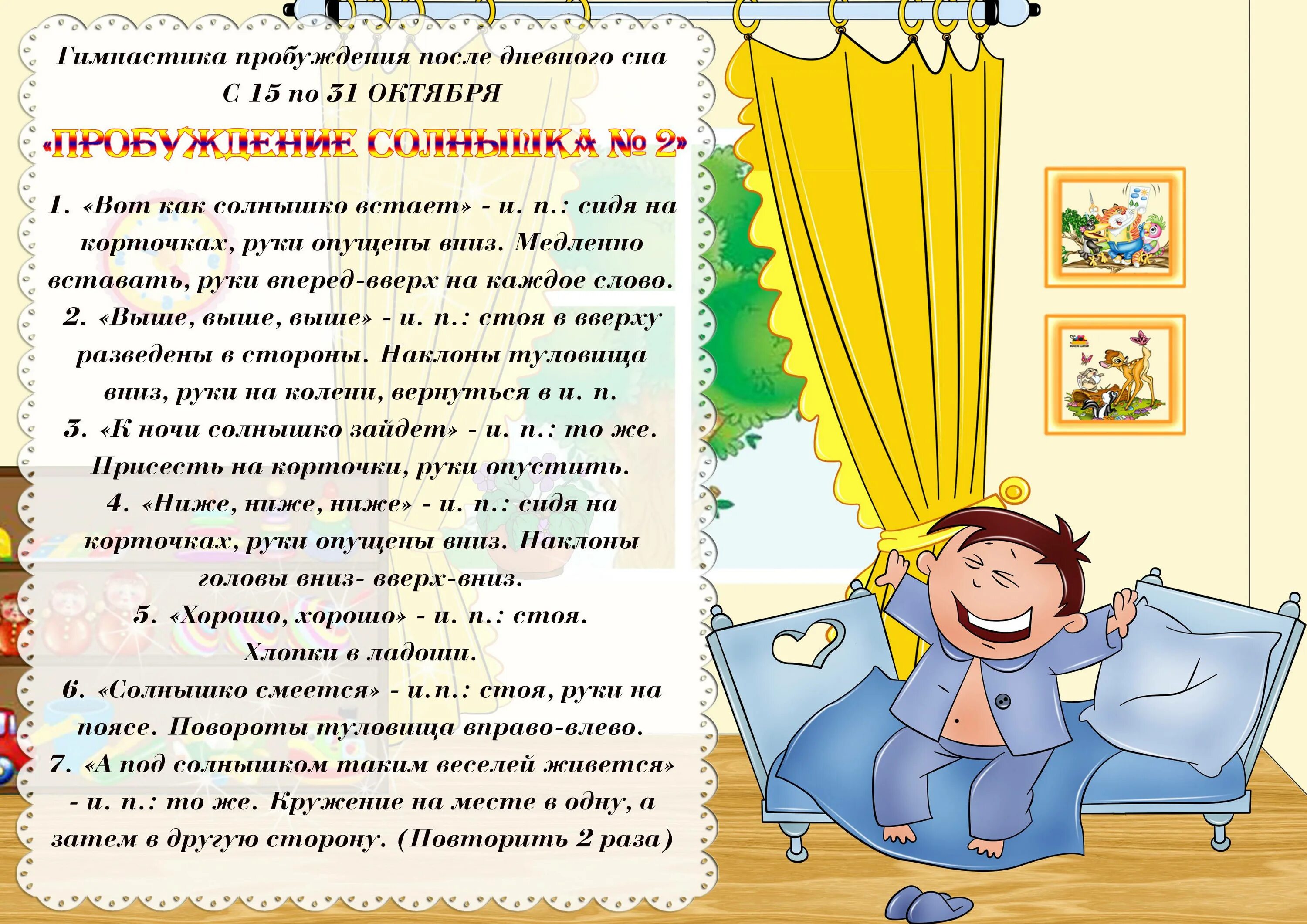 Гимнастика пробуждения после дневного сна
С 15 по 31 ОКТЯБРЯ

«ПРОБУЖДЕНИЕ СОЛНЫШКА № 2»

1. «Вот как солнышко встает» - и. п.: сидя на корточках, руки опущены вниз. Медленно вставать, руки вперед-вверх на каждое слово.

2. «Выше, выше, выше» - и. п.: стоя в вверху разведены в стороны. Наклоны туловища вниз, руки на колени, вернуться в и. п.

3. «К ночи солнышко зайдет» - и. п.: то же. Присесть на корточки, руки опустить.

4. «Ниже, ниже, ниже» - и. п.: сидя на корточках, руки опущены вниз. Наклоны головы вниз- вверх-вниз.

5. «Хорошо, хорошо» - и. п.: стоя. Хлопки в ладоши.

6. «Солнышко смеется» - и.п.: стоя, руки на поясе. Повороты туловища вправо-влево.

7. «А под солнышком таким веселей живется» - и. п.: то же. Кружение на месте в одну, а затем в другую сторону. (Повторить 2 раза)